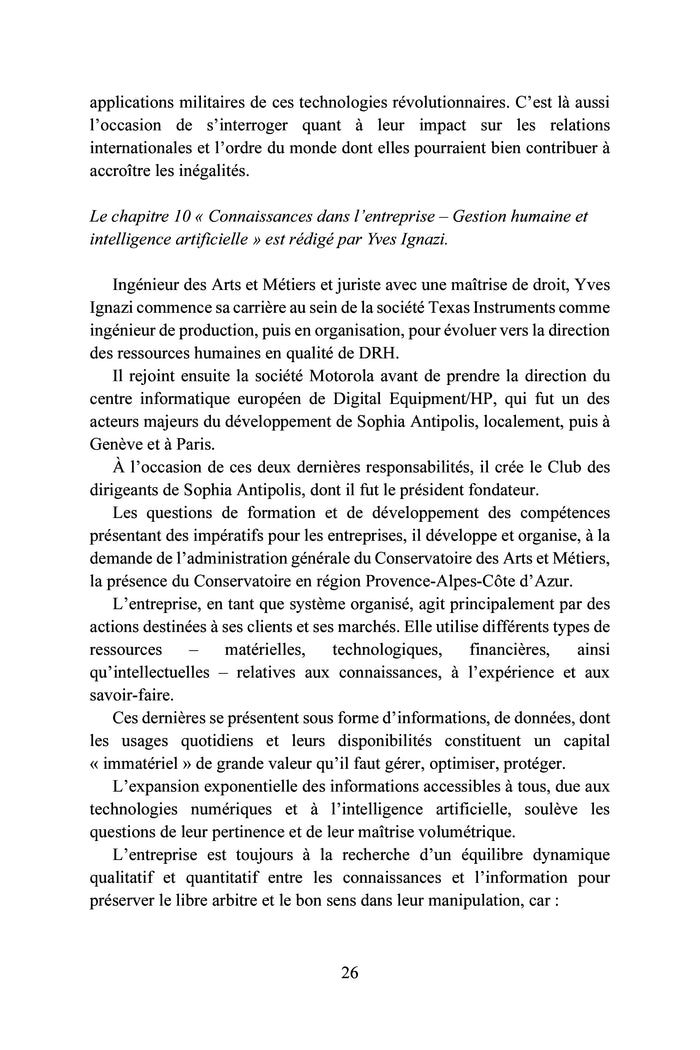 applications militaires de ces technologies révolutionnaires. C'est là aussi l'occasion de s'interroger quant à leur impact sur les relations internationales et l'ordre du monde dont elles pourraient bien contribuer à accroître les inégalités.

Le chapitre 10 « Connaissances dans l'entreprise – Gestion humaine et intelligence artificielle » est rédigé par Yves Ignazi.

Ingénieur des Arts et Métiers et juriste avec une maîtrise de droit, Yves Ignazi commence sa carrière au sein de la société Texas Instruments comme ingénieur de production, puis en organisation, pour évoluer vers la direction des ressources humaines en qualité de DRH.

Il rejoint ensuite la société Motorola avant de prendre la direction du centre informatique européen de Digital Equipment/HP, qui fut un des acteurs majeurs du développement de Sophia Antipolis, localement, puis à Genève et à Paris.

À l'occasion de ces deux dernières responsabilités, il crée le Club des dirigeants de Sophia Antipolis, dont il fut le président fondateur.

Les questions de formation et de développement des compétences présentant des impératifs pour les entreprises, il développe et organise, à la demande de l'administration générale du Conservatoire des Arts et Métiers, la présence du Conservatoire en région Provence-Alpes-Côte d'Azur.

L'entreprise, en tant que système organisé, agit principalement par des actions destinées à ses clients et ses marchés. Elle utilise différents types de ressources – matérielles, technologiques, financières, ainsi qu'intellectuelles – relatives aux connaissances, à l'expérience et aux savoir-faire.

Ces dernières se présentent sous forme d'informations, de données, dont les usages quotidiens et leurs disponibilités constituent un capital « immatériel » de grande valeur qu'il faut gérer, optimiser, protéger.

L'expansion exponentielle des informations accessibles à tous, due aux technologies numériques et à l'intelligence artificielle, soulève les questions de leur pertinence et de leur maîtrise volumétrique.

L'entreprise est toujours à la recherche d'un équilibre dynamique qualitatif et quantitatif entre les connaissances et l'information pour préserver le libre arbitre et le bon sens dans leur manipulation, car :

26